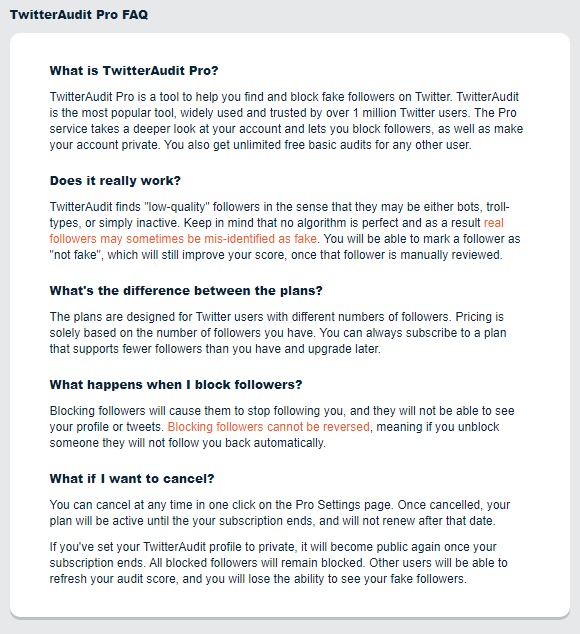 TwitterAudit Pro FAQ

What is TwitterAudit Pro?

TwitterAudit Pro is a tool to help you find and block fake followers on Twitter. TwitterAudit is the most popular tool, widely used and trusted by over 1 million Twitter users. The Pro service takes a deeper look at your account and lets you block followers, as well as make your account private. You also get unlimited free basic audits for any other user.

Does it really work?

TwitterAudit finds "low-quality" followers in the sense that they may be either bots, troll-types, or simply inactive. Keep in mind that no algorithm is perfect and as a result real followers may sometimes be mis-identified as fake. You will be able to mark a follower as "not fake", which will still improve your score, once that follower is manually reviewed.

What's the difference between the plans?

The plans are designed for Twitter users with different numbers of followers. Pricing is solely based on the number of followers you have. You can always subscribe to a plan that supports fewer followers than you have and upgrade later.

What happens when I block followers?

Blocking followers will cause them to stop following you, and they will not be able to see your profile or tweets. Blocking followers cannot be reversed, meaning if you unblock someone they will not follow you back automatically.

What if I want to cancel?

You can cancel at any time in one click on the Pro Settings page. Once cancelled, your plan will be active until the your subscription ends, and will not renew after that date.

If you've set your TwitterAudit profile to private, it will become public again once your subscription ends. All blocked followers will remain blocked. Other users will be able to refresh your audit score, and you will lose the ability to see your fake followers.